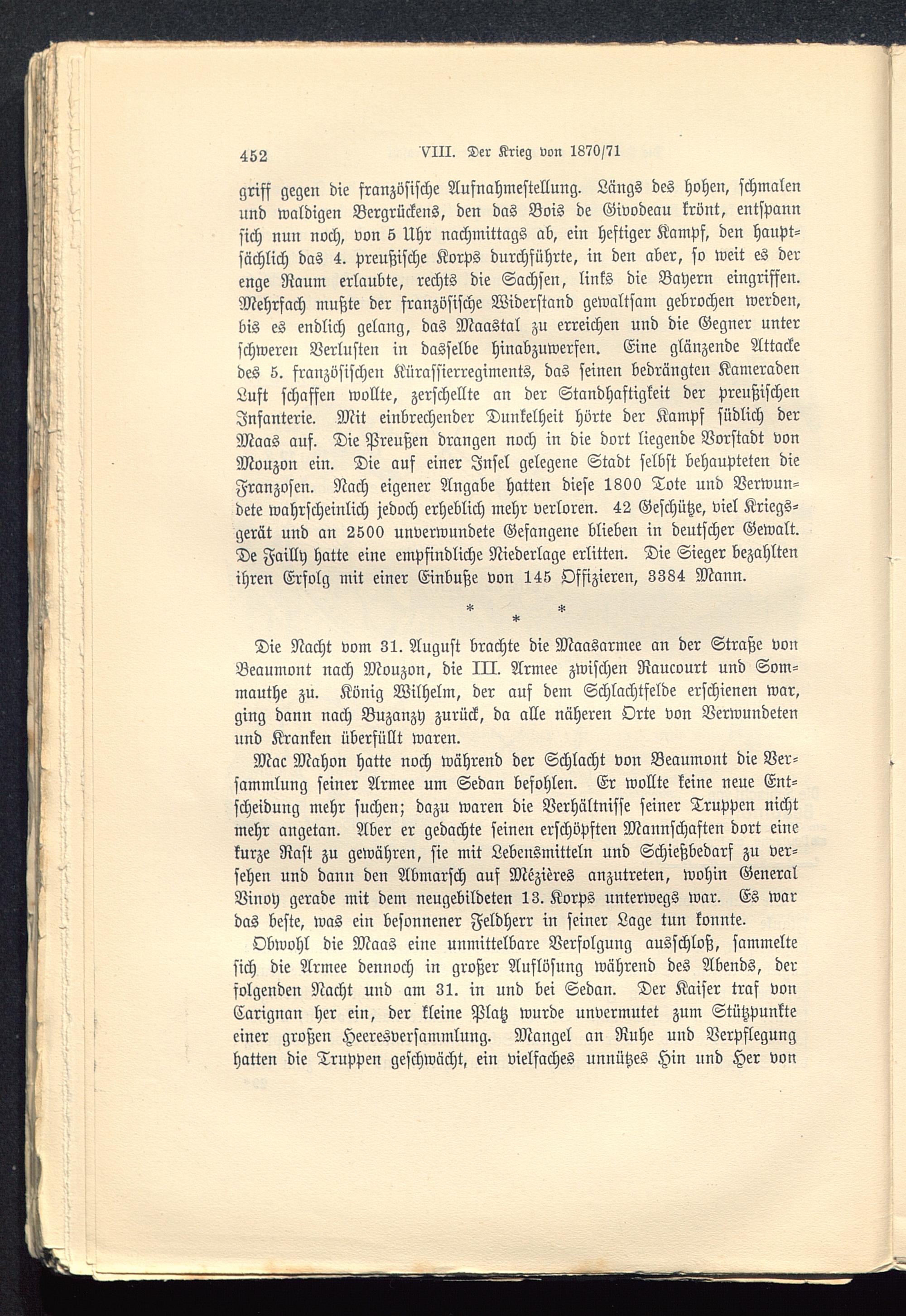 452 VIII. Der Krieg von 1870/71

griff gegen die französische Aufnahmestellung. Längs des hohen, schmalen und waldigen Bergrückens, den das Bois de Givodeau krönt, entspann sich nun noch, von 5 Uhr nachmittags ab, ein heftiger Kampf, den hauptsächlich das 4. preußische Korps durchführte, in den aber, so weit es der enge Raum erlaubte, rechts die Sachsen, links die Bayern eingriffen. Mehrfach mußte der französische Widerstand gewaltsam gebrochen werden, bis es endlich gelang, das Maastal zu erreichen und die Gegner unter schweren Verlusten in dasselbe hinabzuwerfen. Eine glänzende Attacke des 5. französischen Kürassierregiments, das seinen bedrängten Kameraden Luft schaffen wollte, zerschellte an der Standhaftigkeit der preußischen Infanterie. Mit einbrechender Dunkelheit hörte der Kampf südlich der Maas auf. Die Preußen drangen noch in die dort liegende Vorstadt von Mouzon ein. Die auf einer Insel gelegene Stadt selbst behaupteten die Franzosen. Nach eigener Angabe hatten diese 1800 Tote und Verwundete wahrscheinlich jedoch erheblich mehr verloren. 42 Geschütze, viel Kriegsgerät und an 2500 unverwundete Gefangene blieben in deutscher Gewalt. De Failly hatte eine empfindliche Niederlage erlitten. Die Sieger bezahlten ihren Erfolg mit einer Einbuße von 145 Offizieren, 3384 Mann.

* * *

Die Nacht vom 31. August brachte die Maasarmee an der Straße von Beaumont nach Mouzon, die III. Armee zwischen Raucourt und Sommauthe zu. König Wilhelm, der auf dem Schlachtfelde erschienen war, ging dann nach Buzanzy zurück, da alle näheren Orte von Verwundeten und Kranken überfüllt waren.

Mac Mahon hatte noch während der Schlacht von Beaumont die Versammlung seiner Armee um Sedan befohlen. Er wollte keine neue Entscheidung mehr suchen; dazu waren die Verhältnisse seiner Truppen nicht mehr angetan. Aber er gedachte seinen erschöpften Mannschaften dort eine kurze Rast zu gewähren, sie mit Lebensmitteln und Schießbedarf zu versehen und dann den Abmarsch auf Mézières anzutreten, wohin General Vinoy gerade mit dem neugebildeten 13. Korps unterwegs war. Es war das beste, was ein besonnener Feldherr in seiner Lage tun konnte.

Obwohl die Maas eine unmittelbare Verfolgung ausschloß, sammelte sich die Armee dennoch in großer Auflösung während des Abends, der folgenden Nacht und am 31. in und bei Sedan. Der Kaiser traf von Carignan her ein, der kleine Platz wurde unvermutet zum Stützpunkte einer großen Heeresversammlung. Mangel an Ruhe und Verpflegung hatten die Truppen geschwächt, ein vielfaches unnützes Hin und Her von